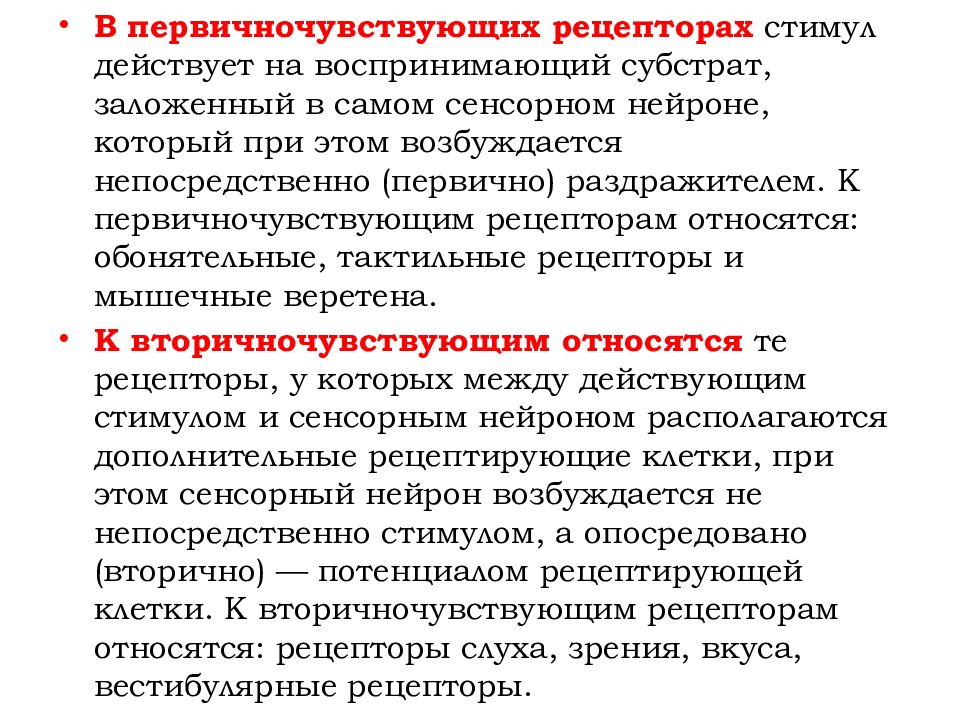 • В первичночувствующих рецепторах стимул действует на воспринимающий субстрат, заложенный в самом сенсорном нейроне, который при этом возбуждается непосредственно (первично) раздражителем. К первичночувствующим рецепторам относятся: обонятельные, тактильные рецепторы и мышечные веретена.

• К вторичночувствующим относятся те рецепторы, у которых между действующим стимулом и сенсорным нейроном располагаются дополнительные рецептирующие клетки, при этом сенсорный нейрон возбуждается не непосредственно стимулом, а опосредовано (вторично) — потенциалом рецептирующей клетки. К вторичночувствующим рецепторам относятся: рецепторы слуха, зрения, вкуса, вестибулярные рецепторы.